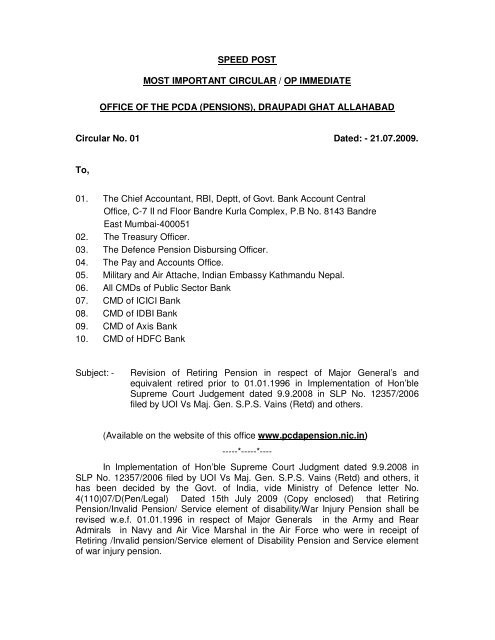 SPEED POST

MOST IMPORTANT CIRCULAR / OP IMMEDIATE

OFFICE OF THE PCDA (PENSIONS), DRAUPADI GHAT ALLAHABAD

Circular No. 01 Dated: - 21.07.2009.

To,

01. The Chief Accountant, RBI, Deptt, of Govt. Bank Account Central Office, C-7 II nd Floor Bandre Kurla Complex, P.B No. 8143 Bandre East Mumbai-400051
02. The Treasury Officer.
03. The Defence Pension Disbursing Officer.
04. The Pay and Accounts Office.
05. Military and Air Attache, Indian Embassy Kathmandu Nepal.
06. All CMDs of Public Sector Bank
07. CMD of ICICI Bank
08. CMD of IDBI Bank
09. CMD of Axis Bank
10. CMD of HDFC Bank

Subject: - Revision of Retiring Pension in respect of Major General's and equivalent retired prior to 01.01.1996 in Implementation of Hon'ble Supreme Court Judgement dated 9.9.2008 in SLP No. 12357/2006 filed by UOI Vs Maj. Gen. S.P.S. Vains (Retd) and others.

(Available on the website of this office www.pcdapension.nic.in)

-----*-----*----

In Implementation of Hon'ble Supreme Court Judgment dated 9.9.2008 in SLP No. 12357/2006 filed by UOI Vs Maj. Gen. S.P.S. Vains (Retd) and others, it has been decided by the Govt. of India, vide Ministry of Defence letter No. 4(110)07/D(Pen/Legal) Dated 15th July 2009 (Copy enclosed) that Retiring Pension/Invalid Pension/ Service element of disability/War Injury Pension shall be revised w.e.f. 01.01.1996 in respect of Major Generals in the Army and Rear Admirals in Navy and Air Vice Marshal in the Air Force who were in receipt of Retiring /Invalid pension/Service element of Disability Pension and Service element of war injury pension.